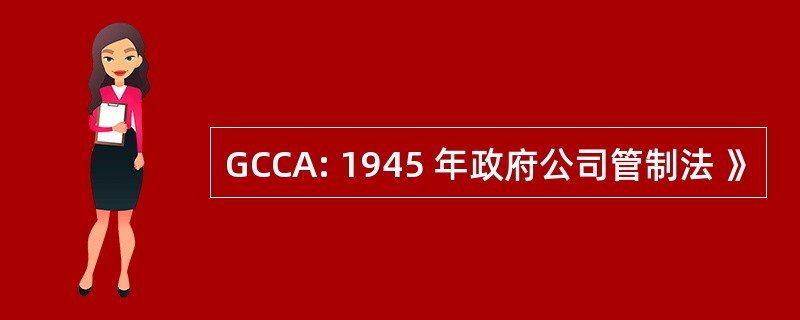 GCCA: 1945 年政府公司管制法 》